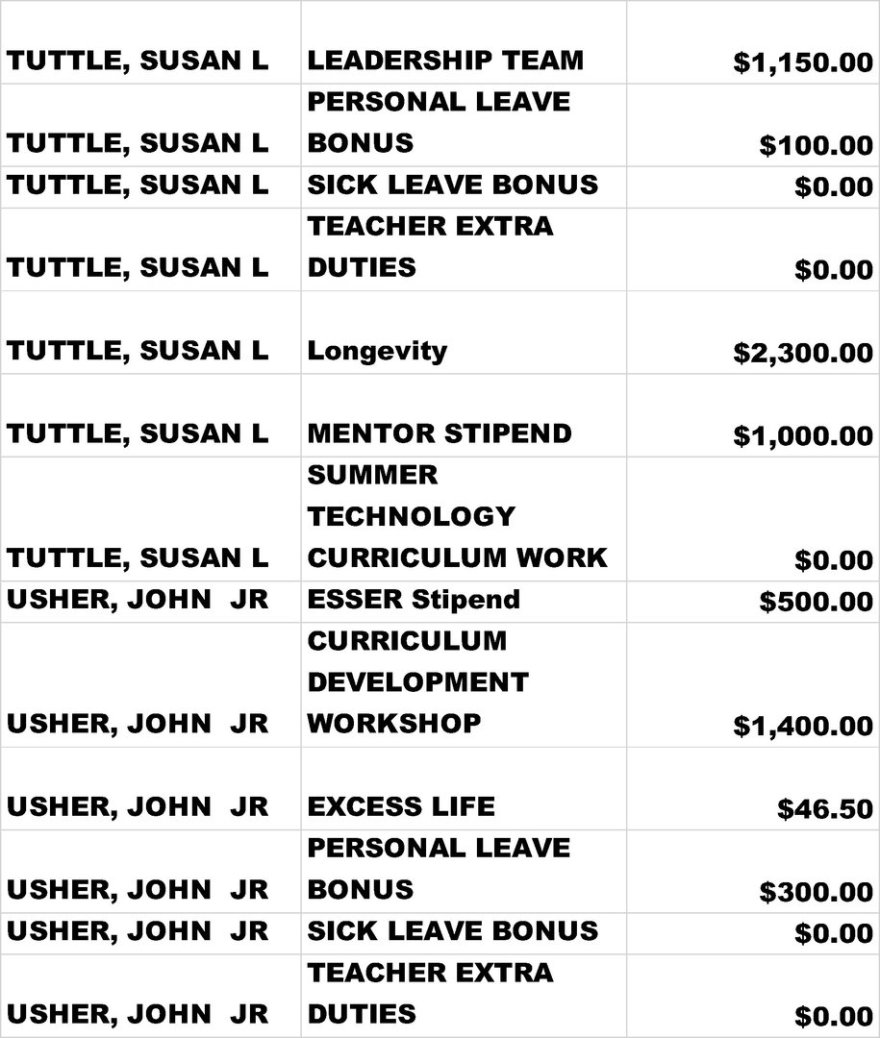 | | | |
|---|---|---|
| TUTTLE, SUSAN L | LEADERSHIP TEAM | $1,150.00 |
| TUTTLE, SUSAN L | PERSONAL LEAVE BONUS | $100.00 |
| TUTTLE, SUSAN L | SICK LEAVE BONUS | $0.00 |
| TUTTLE, SUSAN L | TEACHER EXTRA DUTIES | $0.00 |
| TUTTLE, SUSAN L | Longevity | $2,300.00 |
| TUTTLE, SUSAN L | MENTOR STIPEND | $1,000.00 |
| TUTTLE, SUSAN L | SUMMER TECHNOLOGY CURRICULUM WORK | $0.00 |
| USHER, JOHN JR | ESSER Stipend | $500.00 |
| USHER, JOHN JR | CURRICULUM DEVELOPMENT WORKSHOP | $1,400.00 |
| USHER, JOHN JR | EXCESS LIFE | $46.50 |
| USHER, JOHN JR | PERSONAL LEAVE BONUS | $300.00 |
| USHER, JOHN JR | SICK LEAVE BONUS | $0.00 |
| USHER, JOHN JR | TEACHER EXTRA DUTIES | $0.00 |